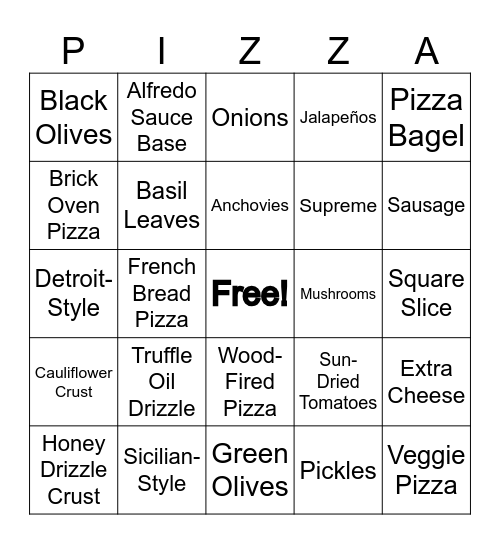 | P | I | Z | Z | A |
|---|---|---|---|---|
| Black Olives | Alfredo Sauce Base | Onions | Jalapeños | Pizza Bagel |
| Brick Oven Pizza | Basil Leaves | Anchovies | Supreme | Sausage |
| Detroit-Style | French Bread Pizza | Free! | Mushrooms | Square Slice |
| Cauliflower Crust | Truffle Oil Drizzle | Wood-Fired Pizza | Sun-Dried Tomatoes | Extra Cheese |
| Honey Drizzle Crust | Sicilian-Style | Green Olives | Pickles | Veggie Pizza |